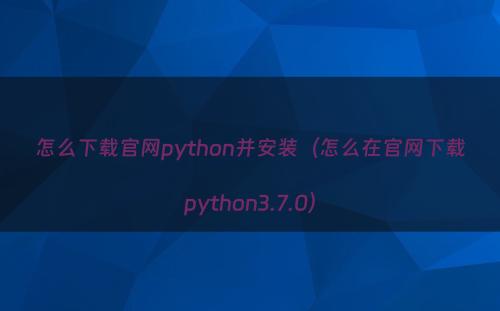 怎么下载官网python并安装（怎么在官网下载python3.7.0）